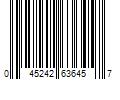 0 45242 63645 7